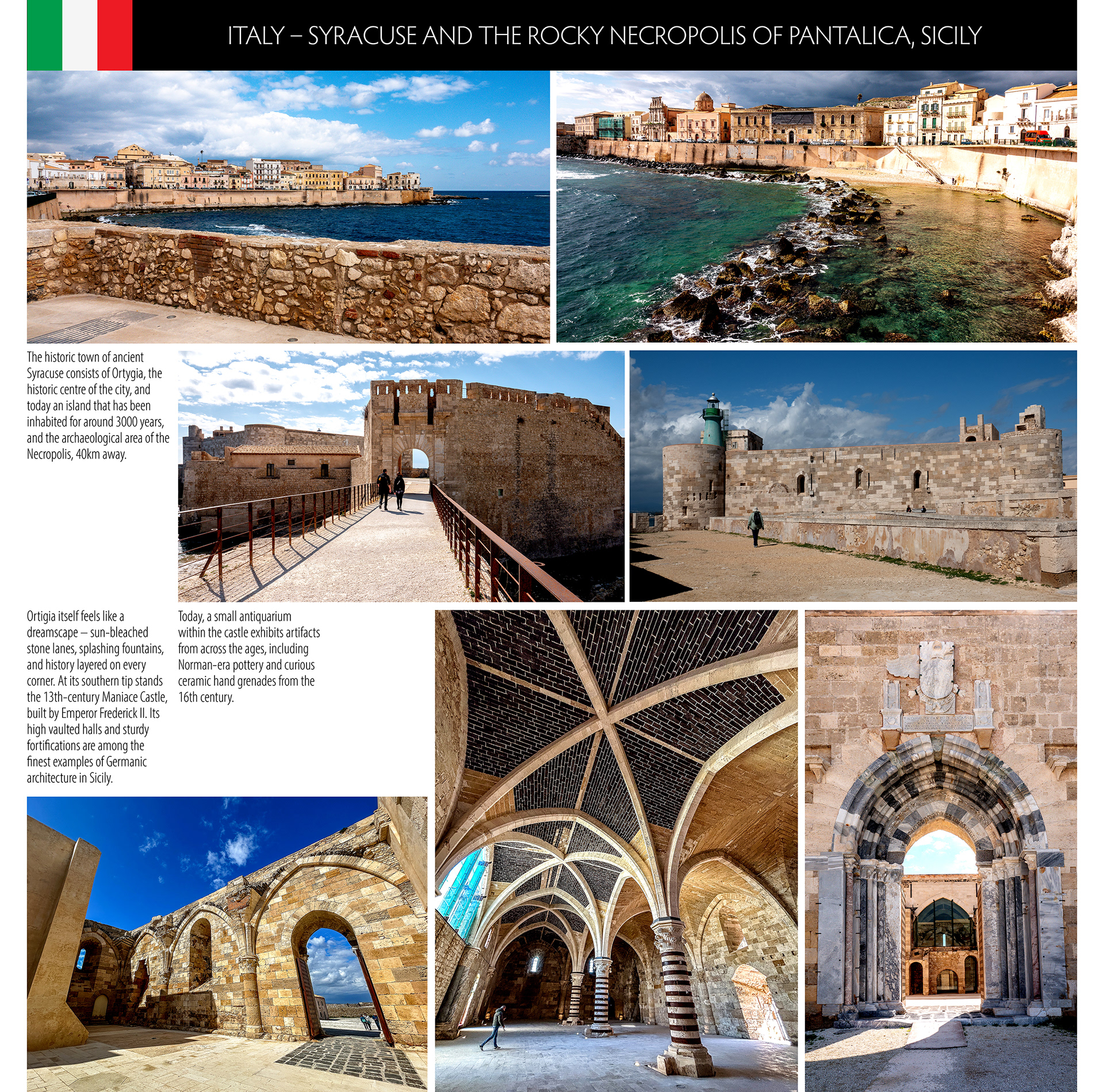 ITALY – SYRACUSE AND THE ROCKY NECROPOLIS OF PANTALICA, SICILY

The historic town of ancient Syracuse consists of Ortygia, the historic centre of the city, and today an island that has been inhabited for around 3000 years, and the archaeological area of the Necropolis, 40km away.

Ortigia itself feels like a dreamscape – sun-bleached stone lanes, splashing fountains, and history layered on every corner. At its southern tip stands the 13th-century Maniace Castle, built by Emperor Frederick II. Its high vaulted halls and sturdy fortifications are among the finest examples of Germanic architecture in Sicily.

Today, a small antiquarium within the castle exhibits artifacts from across the ages, including Norman-era pottery and curious ceramic hand grenades from the 16th century.